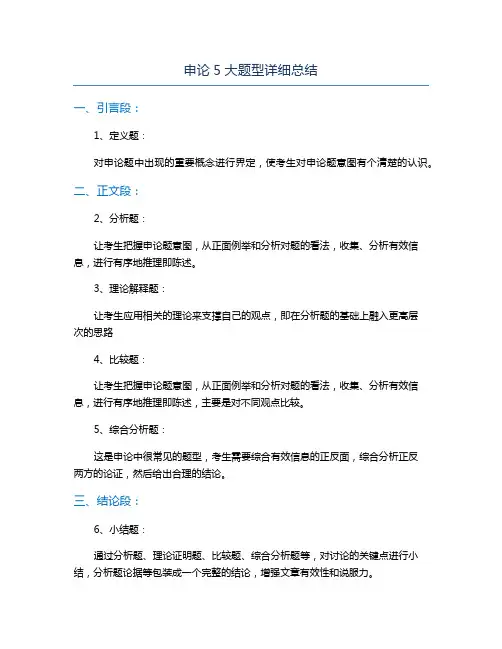 申论 5 大题型详细总结

一、引言段：

1、定义题：

对申论题中出现的重要概念进行界定，使考生对申论题意图有个清楚的认识。

二、正文段：

2、分析题：

让考生把握申论题意图，从正面例举和分析对题的看法，收集、分析有效信息，进行有序地推理即陈述。

3、理论解释题：

让考生应用相关的理论来支撑自己的观点，即在分析题的基础上融入更高层次的思路

4、比较题：

让考生把握申论题意图，从正面例举和分析对题的看法，收集、分析有效信息，进行有序地推理即陈述，主要是对不同观点比较。

5、综合分析题：

这是申论中很常见的题型，考生需要综合有效信息的正反面，综合分析正反两方的论证，然后给出合理的结论。

三、结论段：

6、小结题：

通过分析题、理论证明题、比较题、综合分析题等，对讨论的关键点进行小结，分析题论据等包装成一个完整的结论，增强文章有效性和说服力。